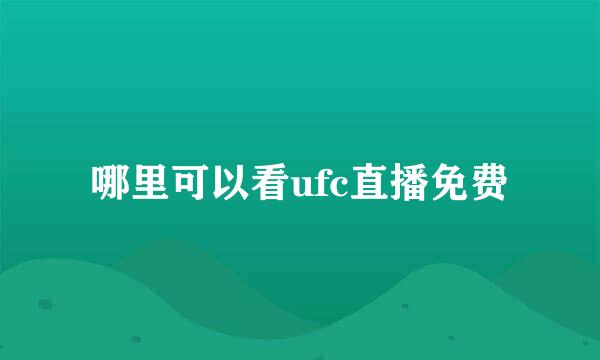 哪里可以看ufc直播免费